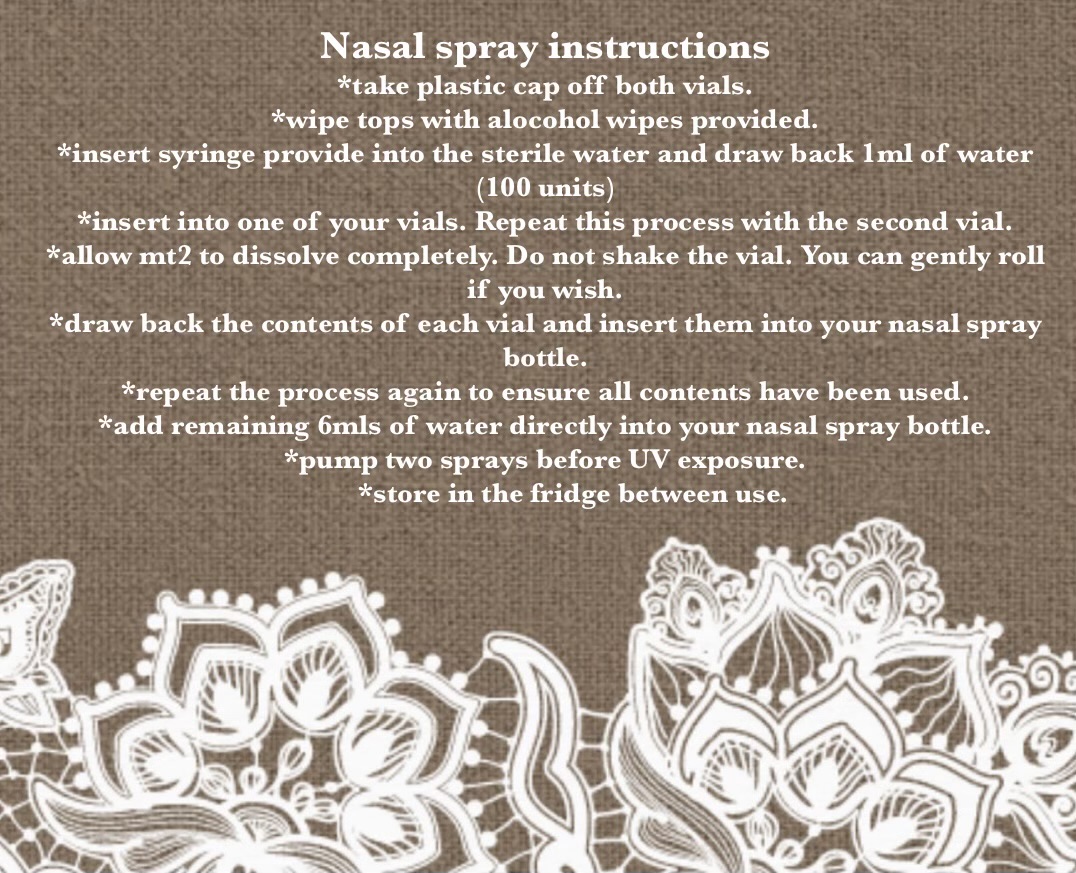 Nasal spray instructions
*take plastic cap off both vials.
*wipe tops with alocohol wipes provided.
*insert syringe provide into the sterile water and draw back 1ml of water (100 units)
*insert into one of your vials. Repeat this process with the second vial.
*allow mt2 to dissolve completely. Do not shake the vial. You can gently roll if you wish.
*draw back the contents of each vial and insert them into your nasal spray bottle.
*repeat the process again to ensure all contents have been used.
*add remaining 6mls of water directly into your nasal spray bottle.
*pump two sprays before UV exposure.
*store in the fridge between use.